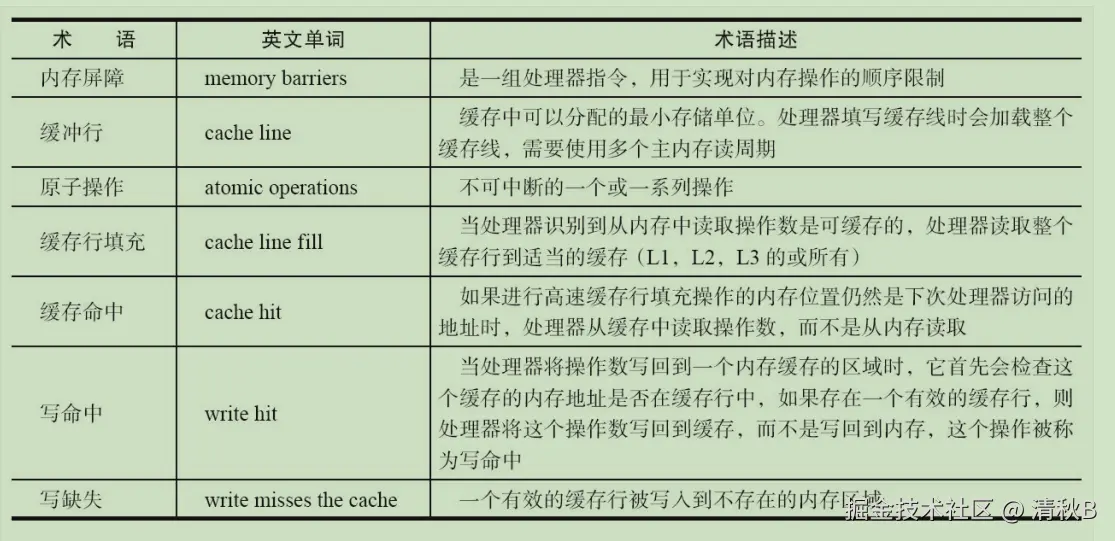 | 术　语 | 英文单词 | 术语描述 |
|---|---|---|
| 内存屏障 | memory barriers | 是一组处理器指令，用于实现对内存操作的顺序限制 |
| 缓冲行 | cache line | 缓存中可以分配的最小存储单位。处理器填写缓存线时会加载整个缓存线，需要使用多个主内存读周期 |
| 原子操作 | atomic operations | 不可中断的一个或一系列操作 |
| 缓存行填充 | cache line fill | 当处理器识别到从内存中读取操作数是可缓存的，处理器读取整个缓存行到适当的缓存（L1，L2，L3 的或所有） |
| 缓存命中 | cache hit | 如果进行高速缓存行填充操作的内存位置仍然是下次处理器访问的地址时，处理器从缓存中读取操作数，而不是从内存读取 |
| 写命中 | write hit | 当处理器将操作数写回到一个内存缓存的区域时，它首先会检查这个缓存的内存地址是否在缓存行中，如果存在一个有效的缓存行，则处理器将这个操作数写回到缓存，而不是写回到内存，这个操作被称为写命中 |
| 写缺失 | write misses the cache | 一个有效的缓存行被写入到不存在的内存区域 |

掘金技术社区 @ 清秋B